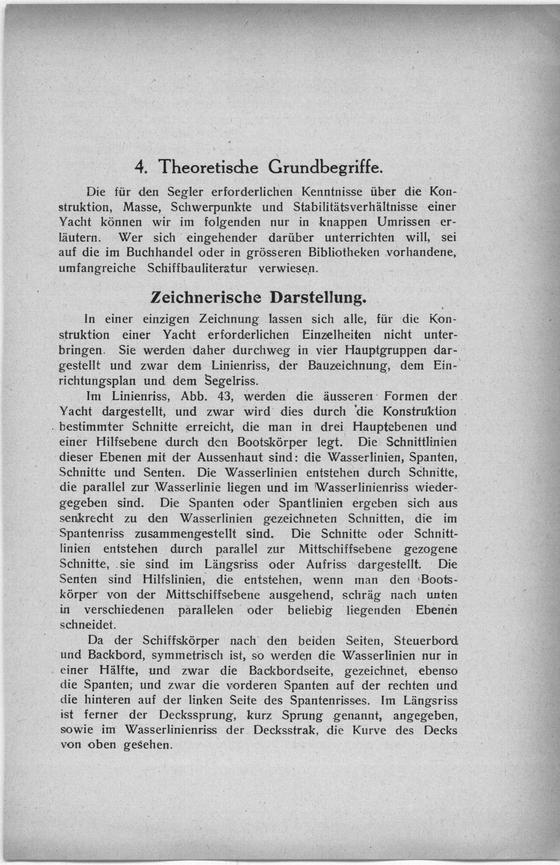 4. Theoretische Grundbegriffe.

Die für den Segler erforderlichen Kenntnisse über die Konstruktion, Masse, Schwerpunkte und Stabilitätsverhältnisse einer Yacht können wir im folgenden nur in knappen Umrissen erläutern. Wer sich eingehender darüber unterrichten will, sei auf die im Buchhandel oder in grösseren Bibliotheken vorhandene, umfangreiche Schiffbauliteratur verwiesen.

Zeichnerische Darstellung.

In einer einzigen Zeichnung lassen sich alle, für die Konstruktion einer Yacht erforderlichen Einzelheiten nicht unterbringen. Sie werden daher durchweg in vier Hauptgruppen dargestellt und zwar dem Linienriss, der Bauzeichnung, dem Einrichtungsplan und dem Segelriss.

Im Linienriss, Abb. 43, werden die äusseren Formen der Yacht dargestellt, und zwar wird dies durch die Konstruktion bestimmter Schnitte erreicht, die man in drei Hauptebenen und einer Hilfsebene durch den Bootskörper legt. Die Schnittlinien dieser Ebenen mit der Aussenhaut sind: die Wasserlinien, Spanten, Schnitte und Senten. Die Wasserlinien entstehen durch Schnitte, die parallel zur Wasserlinie liegen und im Wasserlinienriss wiedergegeben sind. Die Spanten oder Spantlinien ergeben sich aus senkrecht zu den Wasserlinien gezeichneten Schnitten, die im Spantenriss zusammengestellt sind. Die Schnitte oder Schnittlinien entstehen durch parallel zur Mittschiffsebene gezogene Schnitte, sie sind im Längsriss oder Aufriss dargestellt. Die Senten sind Hilfslinien, die entstehen, wenn man den Bootskörper von der Mittschiffsebene ausgehend, schräg nach unten in verschiedenen parallelen oder beliebig liegenden Ebenen schneidet.

Da der Schiffskörper nach den beiden Seiten, Steuerbord und Backbord, symmetrisch ist, so werden die Wasserlinien nur in einer Hälfte, und zwar die Backbordseite, gezeichnet, ebenso die Spanten, und zwar die vorderen Spanten auf der rechten und die hinteren auf der linken Seite des Spantenrisses. Im Längsriss ist ferner der Deckssprung, kurz Sprung genannt, angegeben, sowie im Wasserlinienriss der Decksstrak, die Kurve des Decks von oben gesehen.